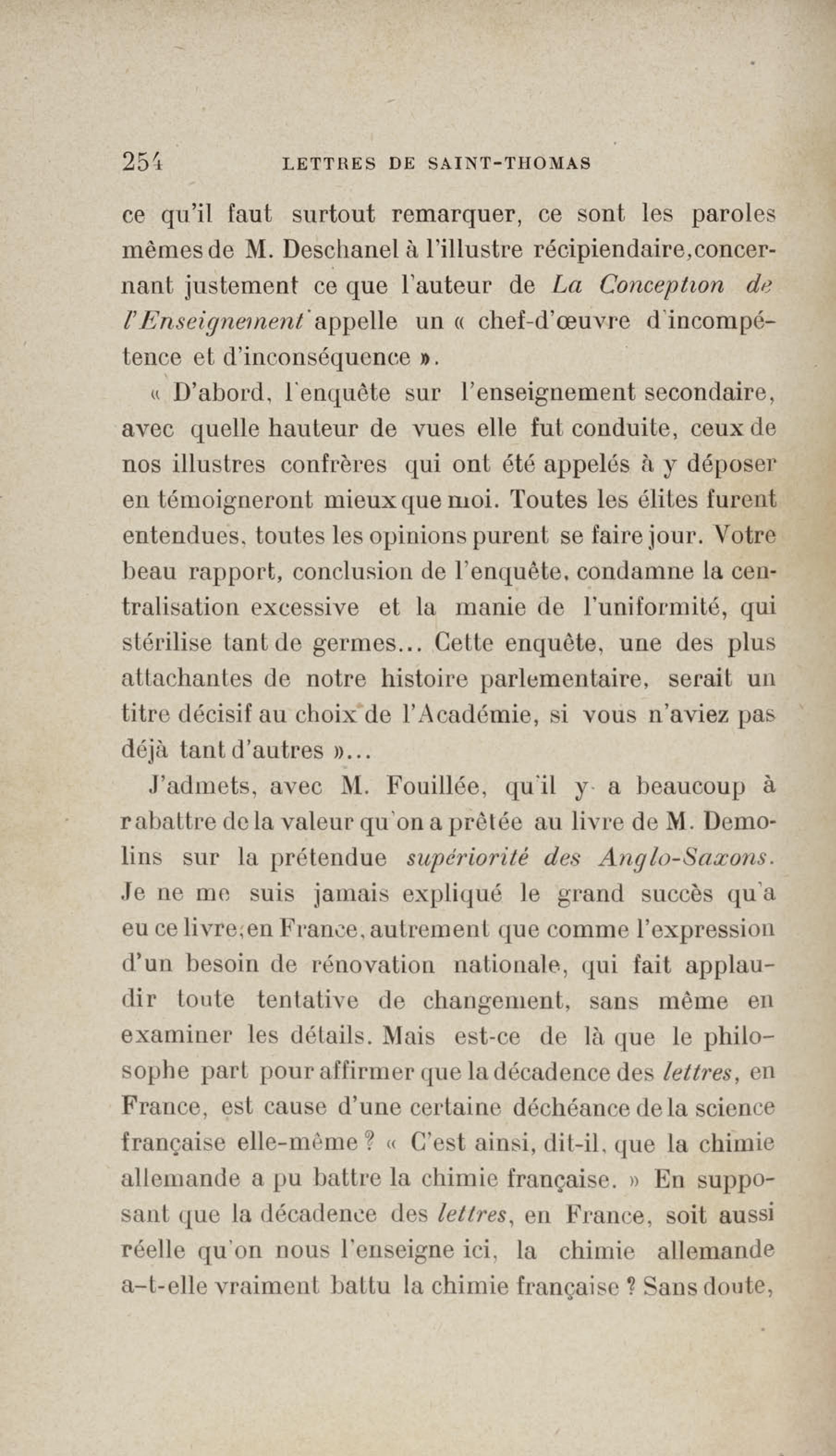 254 LETTRES DE SAINT-THOMAS

ce qu'il faut surtout remarquer, ce sont les paroles mêmes de M. Deschanel à l'illustre récipiendaire, concernant justement ce que l'auteur de La Conception de l'Enseignement appelle un « chef-d'œuvre d'incompétence et d'inconséquence ».

« D'abord, l'enquête sur l'enseignement secondaire, avec quelle hauteur de vues elle fut conduite, ceux de nos illustres confrères qui ont été appelés à y déposer en témoigneront mieux que moi. Toutes les élites furent entendues, toutes les opinions purent se faire jour. Votre beau rapport, conclusion de l'enquête, condamne la centralisation excessive et la manie de l'uniformité, qui stérilise tant de germes... Cette enquête, une des plus attachantes de notre histoire parlementaire, serait un titre décisif au choix de l'Académie, si vous n'aviez pas déjà tant d'autres »...

J'admets, avec M. Fouillée, qu'il y a beaucoup à rabattre de la valeur qu'on a prêtée au livre de M. Demolins sur la prétendue supériorité des Anglo-Saxons. Je ne me suis jamais expliqué le grand succès qu'a eu ce livre, en France, autrement que comme l'expression d'un besoin de rénovation nationale, qui fait applaudir toute tentative de changement, sans même en examiner les détails. Mais est-ce de là que le philosophe part pour affirmer que la décadence des lettres, en France, est cause d'une certaine déchéance de la science française elle-même ? « C'est ainsi, dit-il, que la chimie allemande a pu battre la chimie française. » En supposant que la décadence des lettres, en France, soit aussi réelle qu'on nous l'enseigne ici, la chimie allemande a-t-elle vraiment battu la chimie française ? Sans doute,